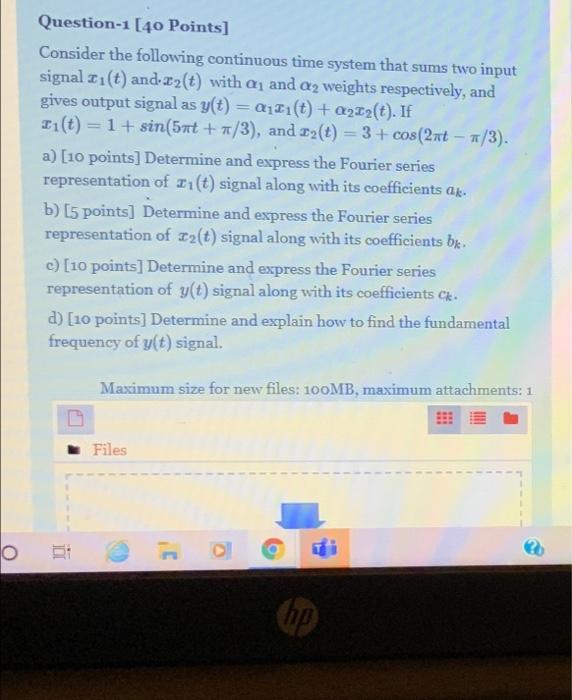 Question-1 [40 Points]

Consider the following continuous time system that sums two input signal $x_1(t)$ and $x_2(t)$ with $\alpha_1$ and $\alpha_2$ weights respectively, and gives output signal as $y(t) = \alpha_1 x_1(t) + \alpha_2 x_2(t)$. If $x_1(t) = 1 + sin(5\pi t + \pi/3)$, and $x_2(t) = 3 + cos(2\pi t - \pi/3)$.

a) [10 points] Determine and express the Fourier series representation of $x_1(t)$ signal along with its coefficients $a_k$.

b) [5 points] Determine and express the Fourier series representation of $x_2(t)$ signal along with its coefficients $b_k$.

c) [10 points] Determine and express the Fourier series representation of $y(t)$ signal along with its coefficients $c_k$.

d) [10 points] Determine and explain how to find the fundamental frequency of $y(t)$ signal.

Maximum size for new files: 100MB, maximum attachments: 1

Files

hp